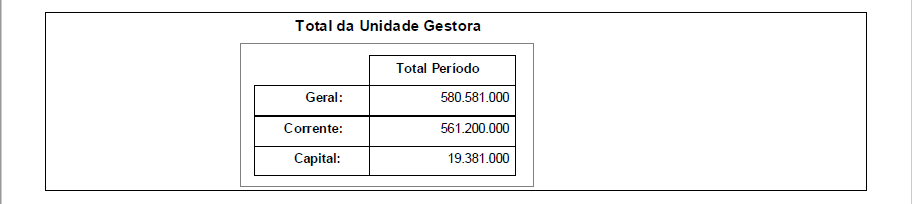 Total da Unidade Gestora

| | Total Período |
|---|---|
| Geral: | 580.581.000 |
| Corrente: | 561.200.000 |
| Capital: | 19.381.000 |